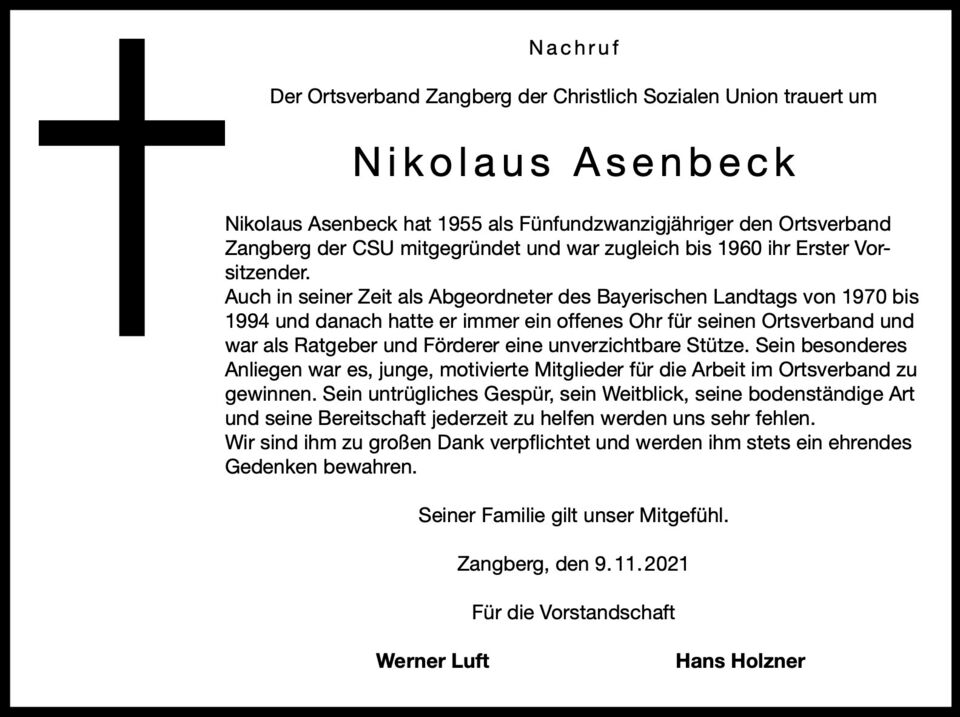 Nachruf

Der Ortsverband Zangberg der Christlich Sozialen Union trauert um

Nikolaus Asenbeck

Nikolaus Asenbeck hat 1955 als Fünfundzwanzigjähriger den Ortsverband Zangberg der CSU mitgegründet und war zugleich bis 1960 ihr Erster Vorsitzender.
Auch in seiner Zeit als Abgeordneter des Bayerischen Landtags von 1970 bis 1994 und danach hatte er immer ein offenes Ohr für seinen Ortsverband und war als Ratgeber und Förderer eine unverzichtbare Stütze. Sein besonderes Anliegen war es, junge, motivierte Mitglieder für die Arbeit im Ortsverband zu gewinnen. Sein untrügliches Gespür, sein Weitblick, seine bodenständige Art und seine Bereitschaft jederzeit zu helfen werden uns sehr fehlen.
Wir sind ihm zu großen Dank verpflichtet und werden ihm stets ein ehrendes Gedenken bewahren.

Seiner Familie gilt unser Mitgefühl.

Zangberg, den 9.11.2021

Für die Vorstandschaft

Werner Luft

Hans Holzner